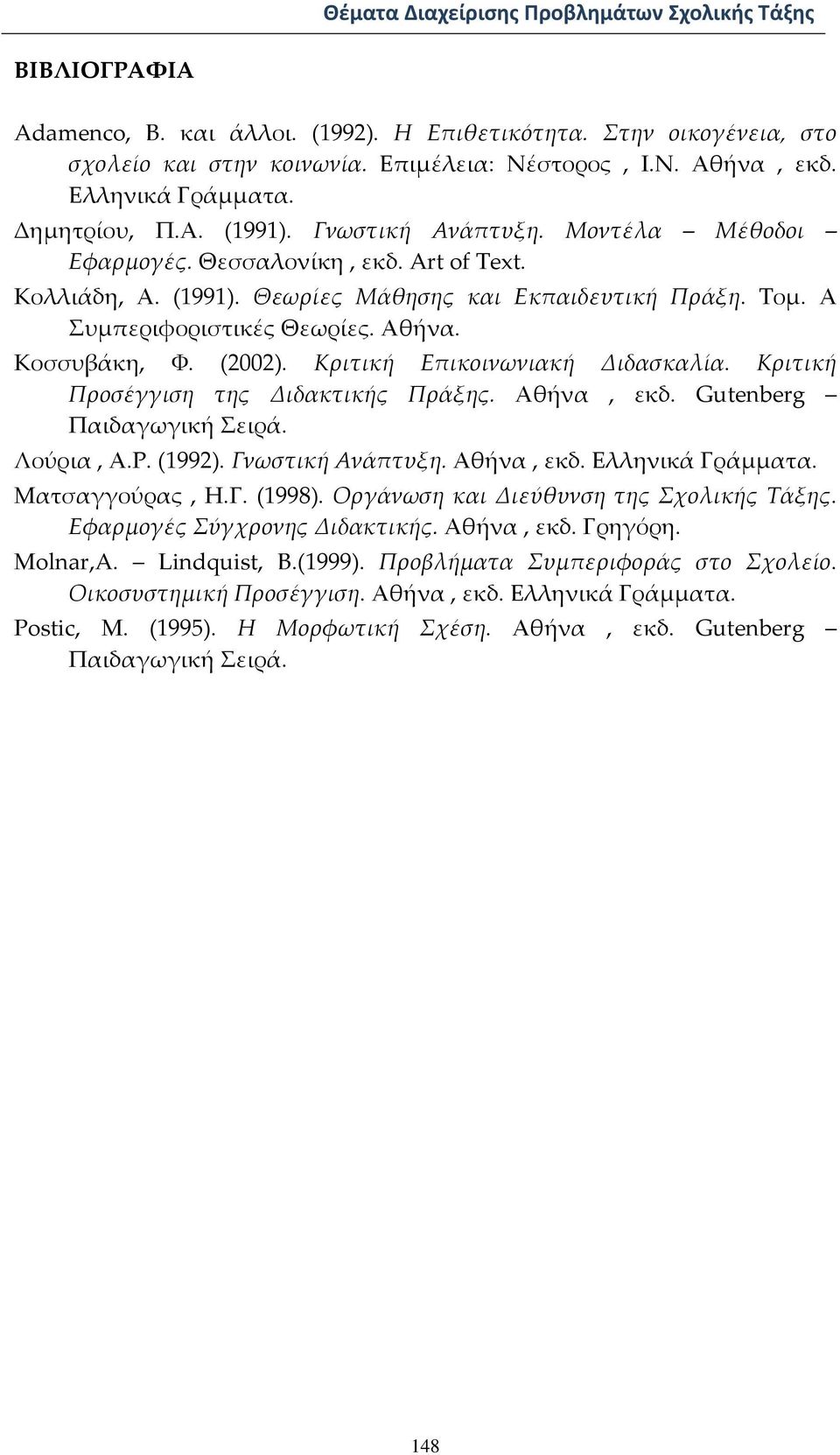 Θέματα Διαχείρισης Προβλημάτων Σχολικής Τάξης

ΒΙΒΛΙΟΓΡΑΦΙΑ

Adamenco, B. και άλλοι. (1992). Η Επιθετικότητα. Στην οικογένεια, στο σχολείο και στην κοινωνία. Επιμέλεια: Νέστορος , Ι.Ν. Αθήνα , εκδ. Ελληνικά Γράμματα.

Δημητρίου, Π.Α. (1991). Γνωστική Ανάπτυξη. Μοντέλα – Μέθοδοι – Εφαρμογές. Θεσσαλονίκη , εκδ. Art of Text.

Κολλιάδη, Α. (1991). Θεωρίες Μάθησης και Εκπαιδευτική Πράξη. Τομ. Α Συμπεριφοριστικές Θεωρίες. Αθήνα.

Κοσσυβάκη, Φ. (2002). Κριτική Επικοινωνιακή Διδασκαλία. Κριτική Προσέγγιση της Διδακτικής Πράξης. Αθήνα , εκδ. Gutenberg – Παιδαγωγική Σειρά.

Λούρια , Α.Ρ. (1992). Γνωστική Ανάπτυξη. Αθήνα , εκδ. Ελληνικά Γράμματα.

Ματσαγγούρας , Η.Γ. (1998). Οργάνωση και Διεύθυνση της Σχολικής Τάξης. Εφαρμογές Σύγχρονης Διδακτικής. Αθήνα , εκδ. Γρηγόρη.

Molnar,A. – Lindquist, B.(1999). Προβλήματα Συμπεριφοράς στο Σχολείο. Οικοσυστημική Προσέγγιση. Αθήνα , εκδ. Ελληνικά Γράμματα.

Postic, M. (1995). Η Μορφωτική Σχέση. Αθήνα , εκδ. Gutenberg – Παιδαγωγική Σειρά.

148